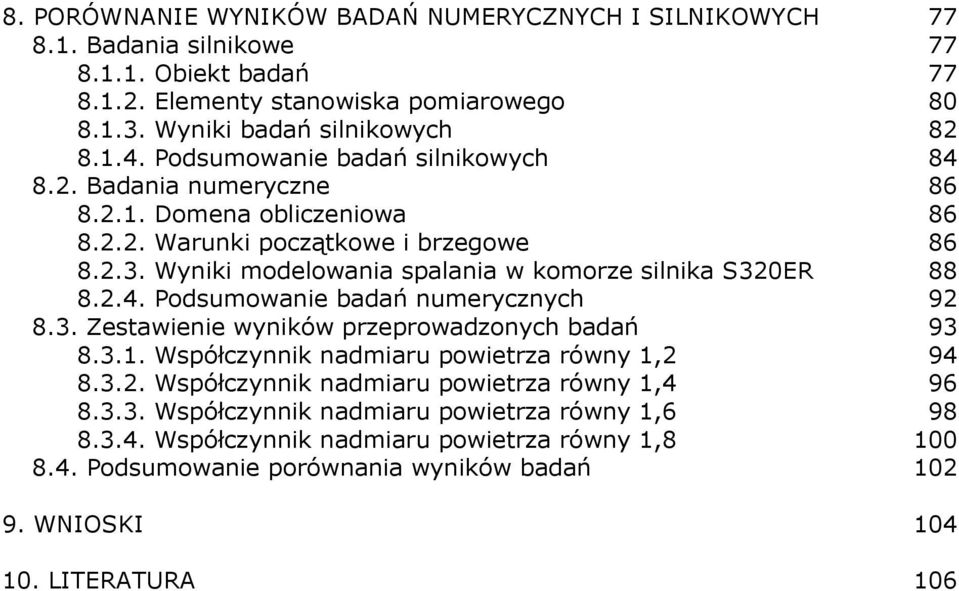 8. PORÓWNANIE WYNIKÓW BADAŃ NUMERYCZNYCH I SILNIKOWYCH 77
8.1. Badania silnikowe 77
8.1.1. Obiekt badań 77
8.1.2. Elementy stanowiska pomiarowego 80
8.1.3. Wyniki badań silnikowych 82
8.1.4. Podsumowanie badań silnikowych 84
8.2. Badania numeryczne 86
8.2.1. Domena obliczeniowa 86
8.2.2. Warunki początkowe i brzegowe 86
8.2.3. Wyniki modelowania spalania w komorze silnika S320ER 88
8.2.4. Podsumowanie badań numerycznych 92
8.3. Zestawienie wyników przeprowadzonych badań 93
8.3.1. Współczynnik nadmiaru powietrza równy 1,2 94
8.3.2. Współczynnik nadmiaru powietrza równy 1,4 96
8.3.3. Współczynnik nadmiaru powietrza równy 1,6 98
8.3.4. Współczynnik nadmiaru powietrza równy 1,8 100
8.4. Podsumowanie porównania wyników badań 102

9. WNIOSKI 104

10. LITERATURA 106